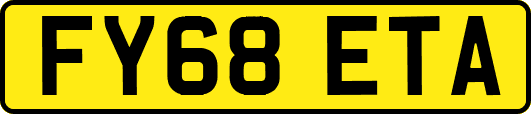 FY68 ETA